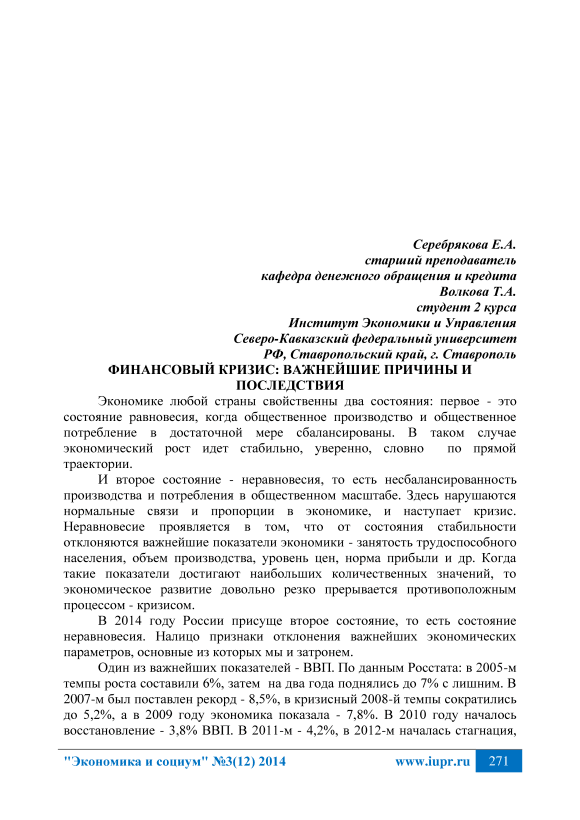 Серебрякова Е.А.
старший преподаватель
кафедра денежного обращения и кредита
Волкова Т.А.
студент 2 курса
Институт Экономики и Управления
Северо-Кавказский федеральный университет
РФ, Ставропольский край, г. Ставрополь

ФИНАНСОВЫЙ КРИЗИС: ВАЖНЕЙШИЕ ПРИЧИНЫ И ПОСЛЕДСТВИЯ

Экономике любой страны свойственны два состояния: первое - это состояние равновесия, когда общественное производство и общественное потребление в достаточной мере сбалансированы. В таком случае экономический рост идет стабильно, уверенно, словно по прямой траектории.

И второе состояние - неравновесия, то есть несбалансированность производства и потребления в общественном масштабе. Здесь нарушаются нормальные связи и пропорции в экономике, и наступает кризис. Неравновесие проявляется в том, что от состояния стабильности отклоняются важнейшие показатели экономики - занятость трудоспособного населения, объем производства, уровень цен, норма прибыли и др. Когда такие показатели достигают наибольших количественных значений, то экономическое развитие довольно резко прерывается противоположным процессом - кризисом.

В 2014 году России присуще второе состояние, то есть состояние неравновесия. Налицо признаки отклонения важнейших экономических параметров, основные из которых мы и затронем.

Один из важнейших показателей - ВВП. По данным Росстата: в 2005-м темпы роста составили 6%, затем на два года поднялись до 7% с лишним. В 2007-м был поставлен рекорд - 8,5%, в кризисный 2008-й темпы сократились до 5,2%, а в 2009 году экономика показала - 7,8%. В 2010 году началось восстановление - 3,8% ВВП. В 2011-м - 4,2%, в 2012-м началась стагнация,

"Экономика и социум" №3(12) 2014 www.iupr.ru 271